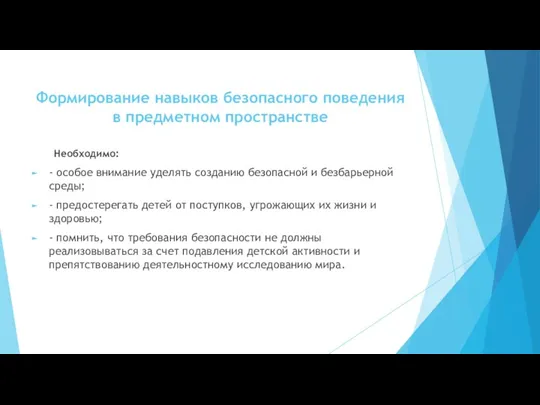 Формирование навыков безопасного поведения в предметном пространстве

Необходимо:

- особое внимание уделять созданию безопасной и безбарьерной среды;

- предостерегать детей от поступков, угрожающих их жизни и здоровью;

- помнить, что требования безопасности не должны реализовываться за счет подавления детской активности и препятствованию деятельностному исследованию мира.